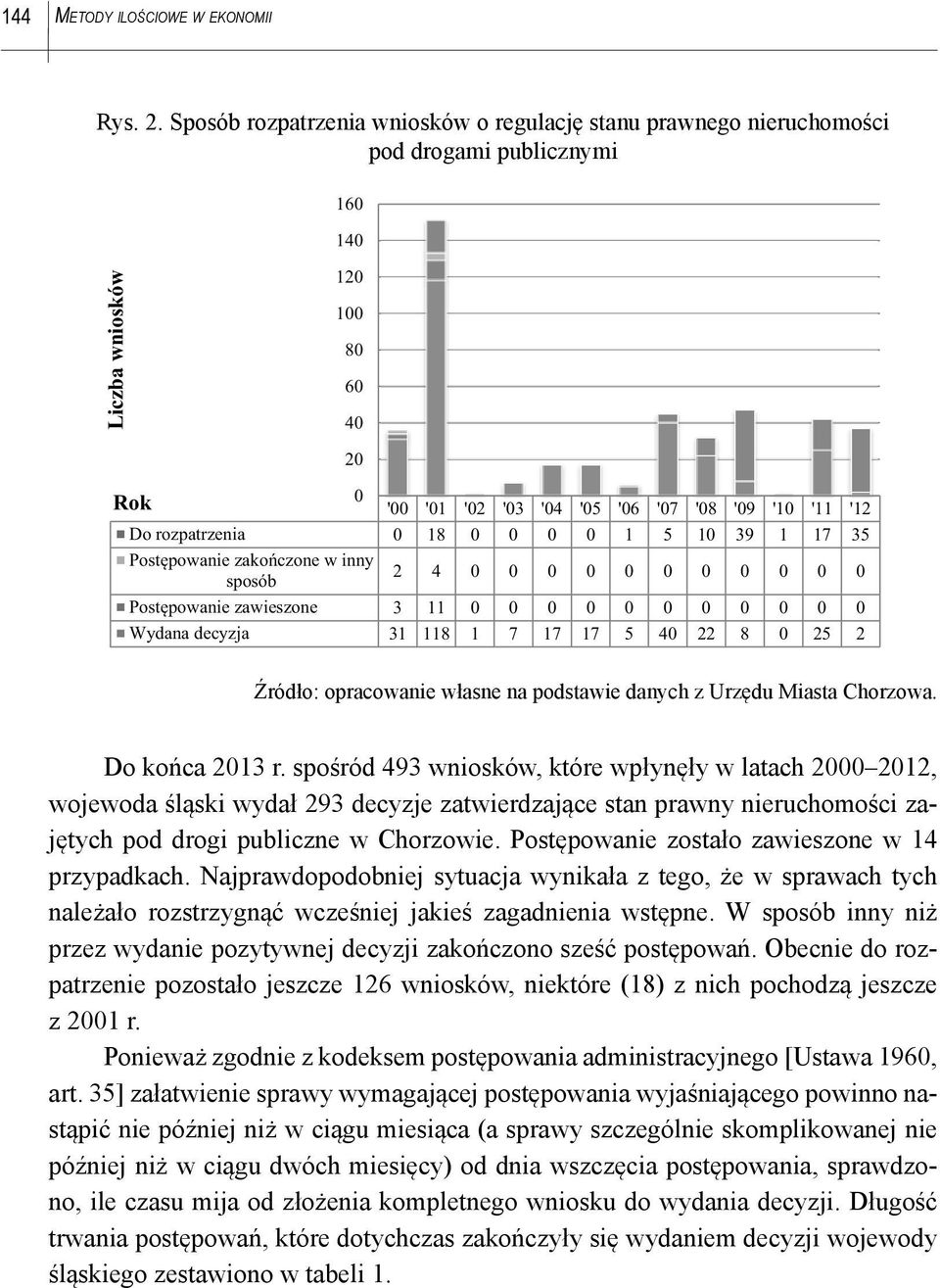 144 METODY ILOŚCIOWE W EKONOMII

Rys. 2. Sposób rozpatrzenia wniosków o regulację stanu prawnego nieruchomości pod drogami publicznymi

Liczba wniosków

160
140
120
100
80
60
40
20
0

| Rok | '00 | '01 | '02 | '03 | '04 | '05 | '06 | '07 | '08 | '09 | '10 | '11 | '12 |
|---|---|---|---|---|---|---|---|---|---|---|---|---|---|
| Do rozpatrzenia | 0 | 18 | 0 | 0 | 0 | 0 | 1 | 5 | 10 | 39 | 1 | 17 | 35 |
| Postępowanie zakończone w inny sposób | 2 | 4 | 0 | 0 | 0 | 0 | 0 | 0 | 0 | 0 | 0 | 0 | 0 |
| Postępowanie zawieszone | 3 | 11 | 0 | 0 | 0 | 0 | 0 | 0 | 0 | 0 | 0 | 0 | 0 |
| Wydana decyzja | 31 | 118 | 1 | 7 | 17 | 17 | 5 | 40 | 22 | 8 | 0 | 25 | 2 |

Źródło: opracowanie własne na podstawie danych z Urzędu Miasta Chorzowa.

Do końca 2013 r. spośród 493 wniosków, które wpłynęły w latach 2000–2012, wojewoda śląski wydał 293 decyzje zatwierdzające stan prawny nieruchomości zajętych pod drogi publiczne w Chorzowie. Postępowanie zostało zawieszone w 14 przypadkach. Najprawdopodobniej sytuacja wynikała z tego, że w sprawach tych należało rozstrzygnąć wcześniej jakieś zagadnienia wstępne. W sposób inny niż przez wydanie pozytywnej decyzji zakończono sześć postępowań. Obecnie do rozpatrzenie pozostało jeszcze 126 wniosków, niektóre (18) z nich pochodzą jeszcze z 2001 r.

Ponieważ zgodnie z kodeksem postępowania administracyjnego [Ustawa 1960, art. 35] załatwienie sprawy wymagającej postępowania wyjaśniającego powinno nastąpić nie później niż w ciągu miesiąca (a sprawy szczególnie skomplikowanej nie później niż w ciągu dwóch miesięcy) od dnia wszczęcia postępowania, sprawdzono, ile czasu mija od złożenia kompletnego wniosku do wydania decyzji. Długość trwania postępowań, które dotychczas zakończyły się wydaniem decyzji wojewody śląskiego zestawiono w tabeli 1.